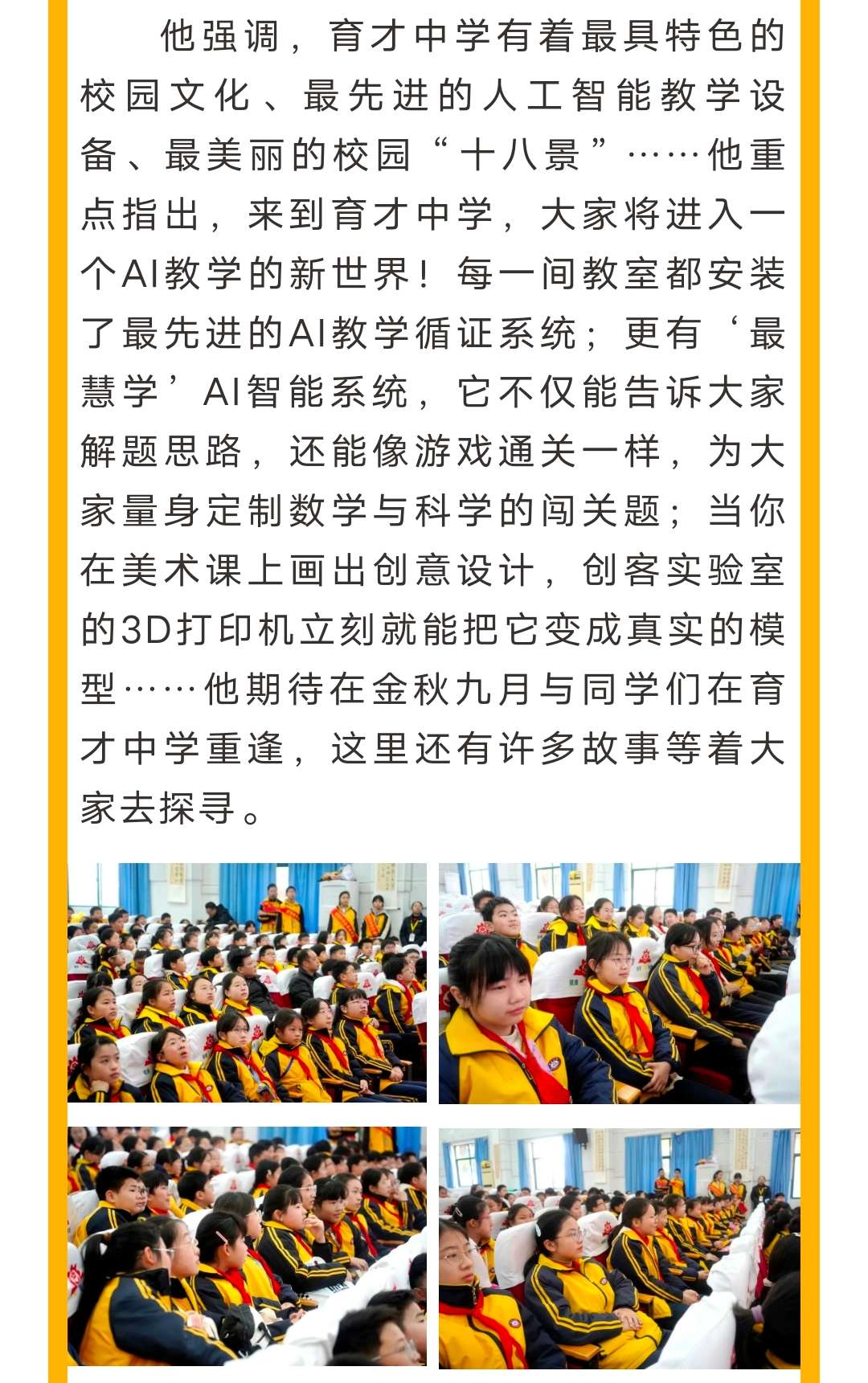 他强调，育才中学有着最具特色的校园文化、最先进的人工智能教学设备、最美丽的校园“十八景”……他重点指出，来到育才中学，大家将进入一个AI教学的新世界！每一间教室都安装了最先进的AI教学循证系统；更有‘最慧学’AI智能系统，它不仅能告诉大家解题思路，还能像游戏通关一样，为大家量身定制数学与科学的闯关题；当你在美术课上画出创意设计，创客实验室的3D打印机立刻就能把它变成真实的模型……他期待在金秋九月与同学们在育才中学重逢，这里还有许多故事等着大家去探寻。